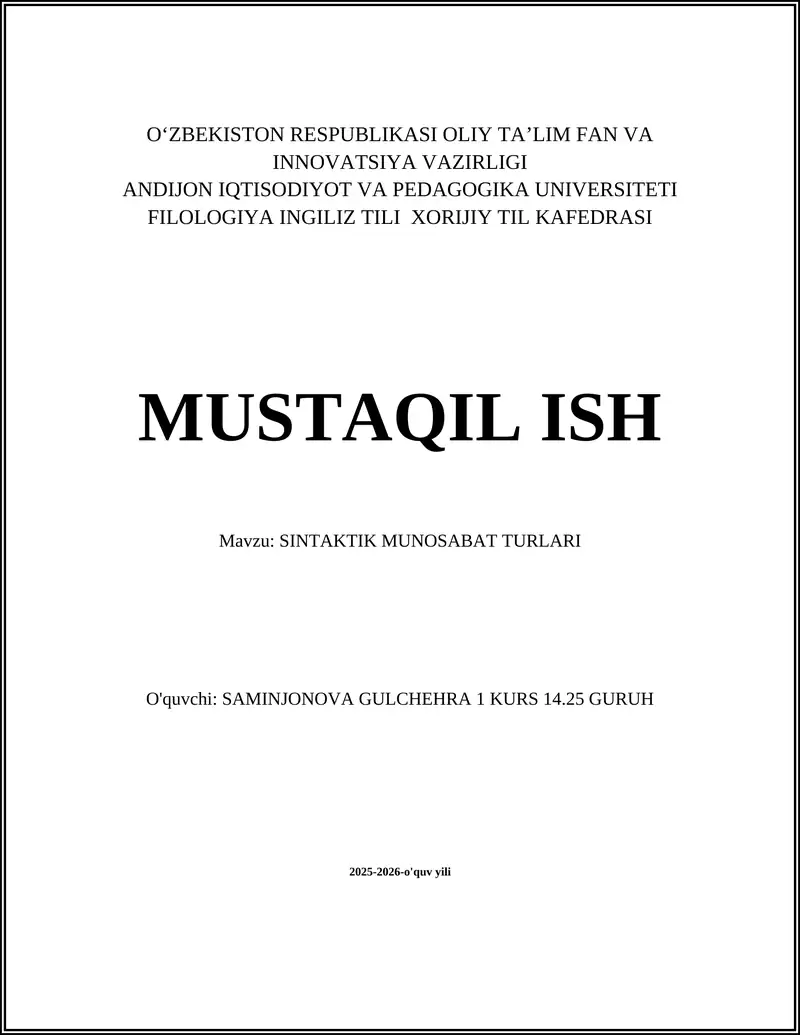 O‘ZBEKISTON RESPUBLIKASI OLIY TA’LIM FAN VA INNOVATSIYA VAZIRLIGI
ANDIJON IQTISODIYOT VA PEDAGOGIKA UNIVERSITETI
FILOLOGIYA INGILIZ TILI XORIJIY TIL KAFEDRASI

MUSTAQIL ISH

Mavzu: SINTAKTIK MUNOSABAT TURLARI

O'quvchi: SAMINJONOVA GULCHEHRA 1 KURS 14.25 GURUH

2025-2026-o'quv yili